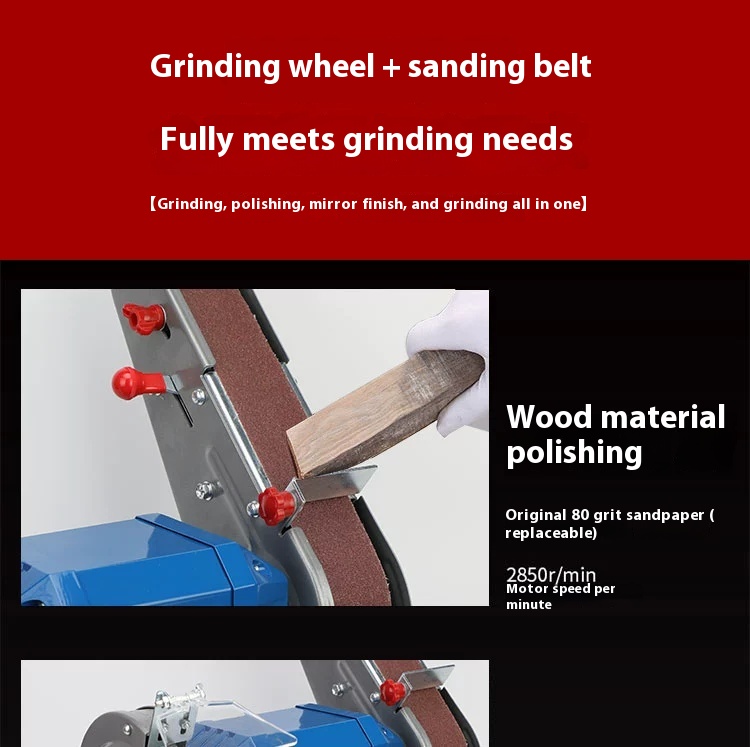 Grinding wheel + sanding belt

Fully meets grinding needs

【Grinding, polishing, mirror finish, and grinding all in one】

Wood material polishing

Original 80 grit sandpaper ( replaceable)

2850r/min
Motor speed per minute